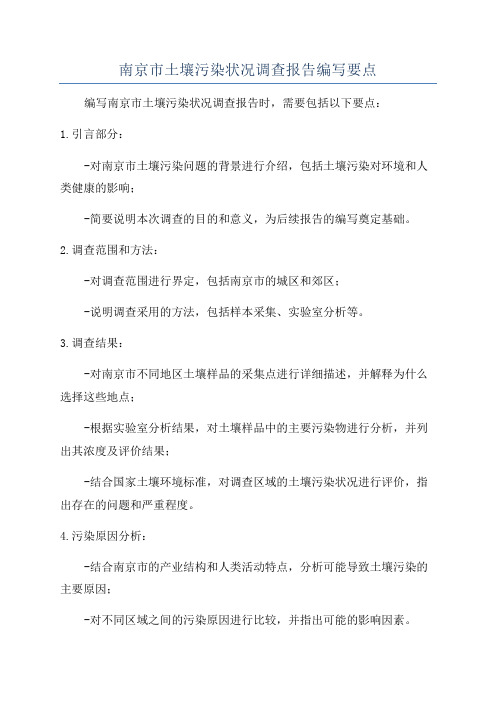 南京市土壤污染状况调查报告编写要点

编写南京市土壤污染状况调查报告时，需要包括以下要点：

1.引言部分：

-对南京市土壤污染问题的背景进行介绍，包括土壤污染对环境和人类健康的影响；

-简要说明本次调查的目的和意义，为后续报告的编写奠定基础。

2.调查范围和方法：

-对调查范围进行界定，包括南京市的城区和郊区；

-说明调查采用的方法，包括样本采集、实验室分析等。

3.调查结果：

-对南京市不同地区土壤样品的采集点进行详细描述，并解释为什么选择这些地点；

-根据实验室分析结果，对土壤样品中的主要污染物进行分析，并列出其浓度及评价结果；

-结合国家土壤环境标准，对调查区域的土壤污染状况进行评价，指出存在的问题和严重程度。

4.污染原因分析：

-结合南京市的产业结构和人类活动特点，分析可能导致土壤污染的主要原因；

-对不同区域之间的污染原因进行比较，并指出可能的影响因素。